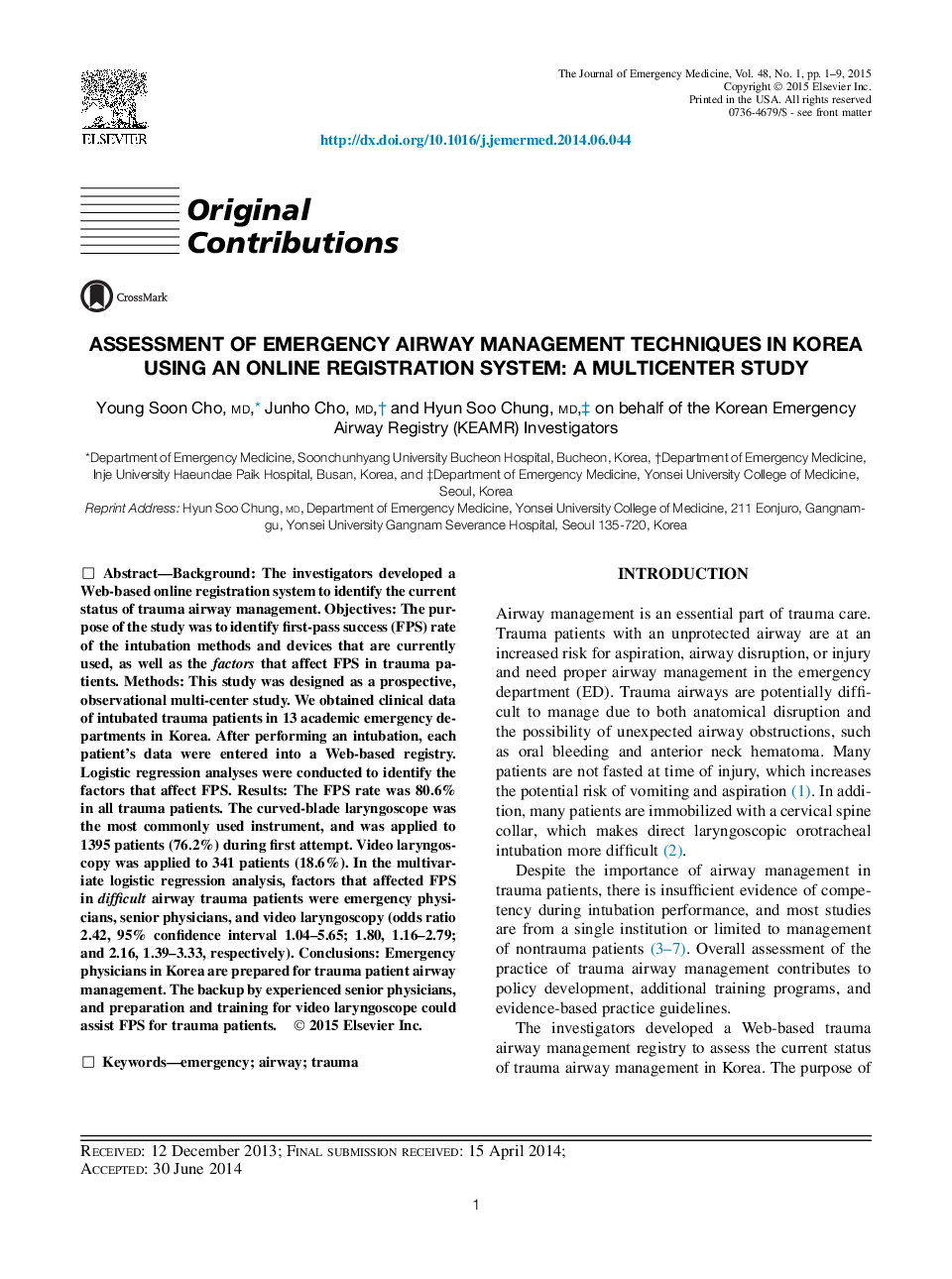 ELSEVIER

The Journal of Emergency Medicine, Vol. 48, No. 1, pp. 1–9, 2015
Copyright © 2015 Elsevier Inc.
Printed in the USA. All rights reserved
0736-4679/$ - see front matter

http://dx.doi.org/10.1016/j.jemermed.2014.06.044

Original Contributions

CrossMark

ASSESSMENT OF EMERGENCY AIRWAY MANAGEMENT TECHNIQUES IN KOREA USING AN ONLINE REGISTRATION SYSTEM: A MULTICENTER STUDY

Young Soon Cho, MD,* Junho Cho, MD,† and Hyun Soo Chung, MD,‡ on behalf of the Korean Emergency Airway Registry (KEAMR) Investigators

*Department of Emergency Medicine, Soonchunhyang University Bucheon Hospital, Bucheon, Korea, †Department of Emergency Medicine, Inje University Haeundae Paik Hospital, Busan, Korea, and ‡Department of Emergency Medicine, Yonsei University College of Medicine, Seoul, Korea

Reprint Address: Hyun Soo Chung, MD, Department of Emergency Medicine, Yonsei University College of Medicine, 211 Eonjuro, Gangnam-gu, Yonsei University Gangnam Severance Hospital, Seoul 135-720, Korea

☐ Abstract—Background: The investigators developed a Web-based online registration system to identify the current status of trauma airway management. Objectives: The purpose of the study was to identify first-pass success (FPS) rate of the intubation methods and devices that are currently used, as well as the factors that affect FPS in trauma patients. Methods: This study was designed as a prospective, observational multi-center study. We obtained clinical data of intubated trauma patients in 13 academic emergency departments in Korea. After performing an intubation, each patient's data were entered into a Web-based registry. Logistic regression analyses were conducted to identify the factors that affect FPS. Results: The FPS rate was 80.6% in all trauma patients. The curved-blade laryngoscope was the most commonly used instrument, and was applied to 1395 patients (76.2%) during first attempt. Video laryngoscopy was applied to 341 patients (18.6%). In the multivariate logistic regression analysis, factors that affected FPS in difficult airway trauma patients were emergency physicians, senior physicians, and video laryngoscopy (odds ratio 2.42, 95% confidence interval 1.04–5.65; 1.80, 1.16–2.79; and 2.16, 1.39–3.33, respectively). Conclusions: Emergency physicians in Korea are prepared for trauma patient airway management. The backup by experienced senior physicians, and preparation and training for video laryngoscope could assist FPS for trauma patients. © 2015 Elsevier Inc.

☐ Keywords—emergency; airway; trauma

INTRODUCTION

Airway management is an essential part of trauma care. Trauma patients with an unprotected airway are at an increased risk for aspiration, airway disruption, or injury and need proper airway management in the emergency department (ED). Trauma airways are potentially difficult to manage due to both anatomical disruption and the possibility of unexpected airway obstructions, such as oral bleeding and anterior neck hematoma. Many patients are not fasted at time of injury, which increases the potential risk of vomiting and aspiration (1). In addition, many patients are immobilized with a cervical spine collar, which makes direct laryngoscopic orotracheal intubation more difficult (2).

Despite the importance of airway management in trauma patients, there is insufficient evidence of competency during intubation performance, and most studies are from a single institution or limited to management of nontrauma patients (3–7). Overall assessment of the practice of trauma airway management contributes to policy development, additional training programs, and evidence-based practice guidelines.

The investigators developed a Web-based trauma airway management registry to assess the current status of trauma airway management in Korea. The purpose of

RECEIVED: 12 December 2013; FINAL SUBMISSION RECEIVED: 15 April 2014;
ACCEPTED: 30 June 2014

1